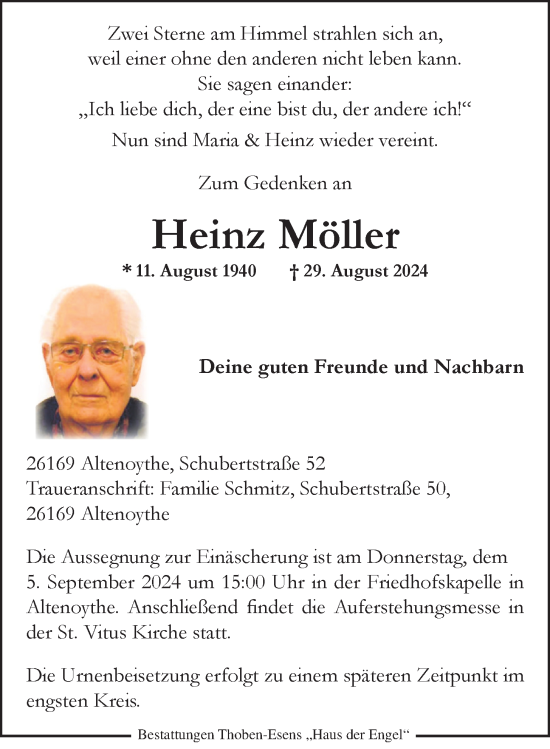 Zwei Sterne am Himmel strahlen sich an,
weil einer ohne den anderen nicht leben kann.
Sie sagen einander:
„Ich liebe dich, der eine bist du, der andere ich!“
Nun sind Maria & Heinz wieder vereint.

Zum Gedenken an

Heinz Möller

* 11. August 1940 † 29. August 2024

Deine guten Freunde und Nachbarn

26169 Altenoythe, Schubertstraße 52
Traueranschrift: Familie Schmitz, Schubertstraße 50,
26169 Altenoythe

Die Aussegnung zur Einäscherung ist am Donnerstag, dem 5. September 2024 um 15:00 Uhr in der Friedhofskapelle in Altenoythe. Anschließend findet die Auferstehungsmesse in der St. Vitus Kirche statt.

Die Urnenbeisetzung erfolgt zu einem späteren Zeitpunkt im engsten Kreis.

Bestattungen Thoben-Esens „Haus der Engel“